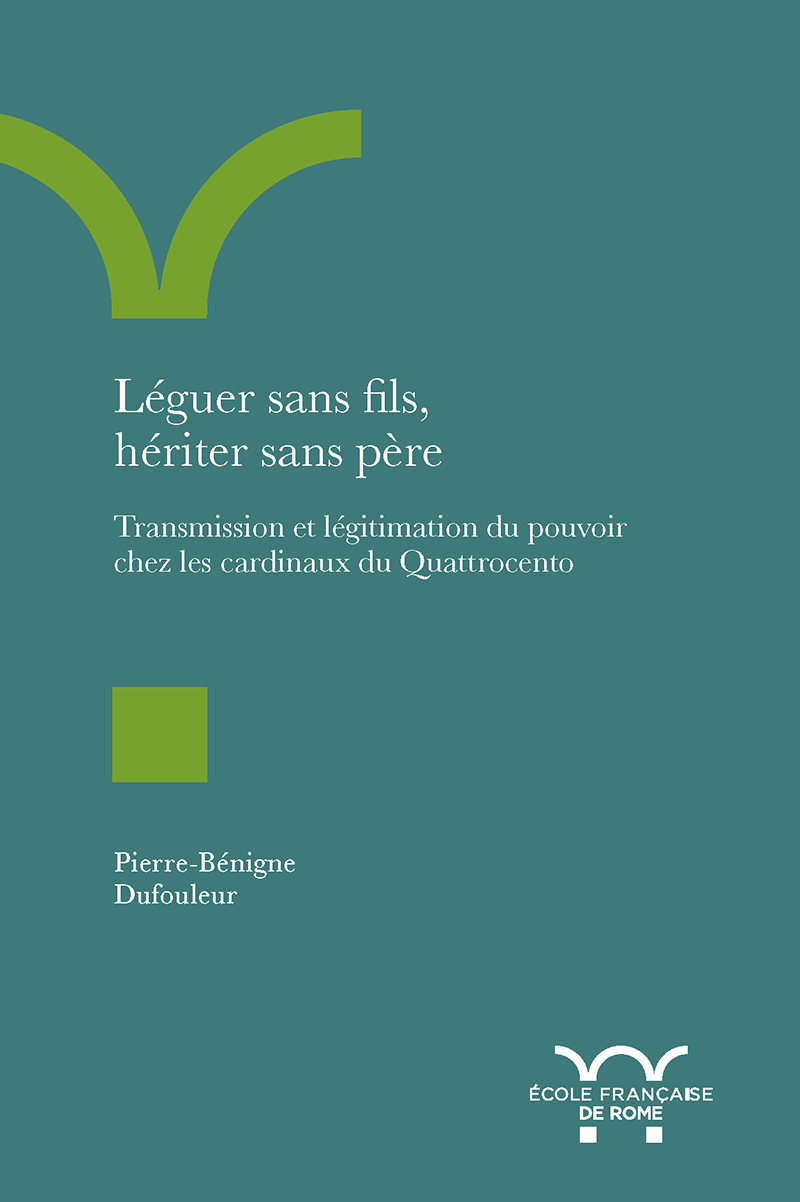 Léguer sans fils, hériter sans père

Transmission et légitimation du pouvoir chez les cardinaux du Quattrocento

Pierre-Bénigne
Dufouleur

ÉCOLE FRANÇAISE
DE ROME